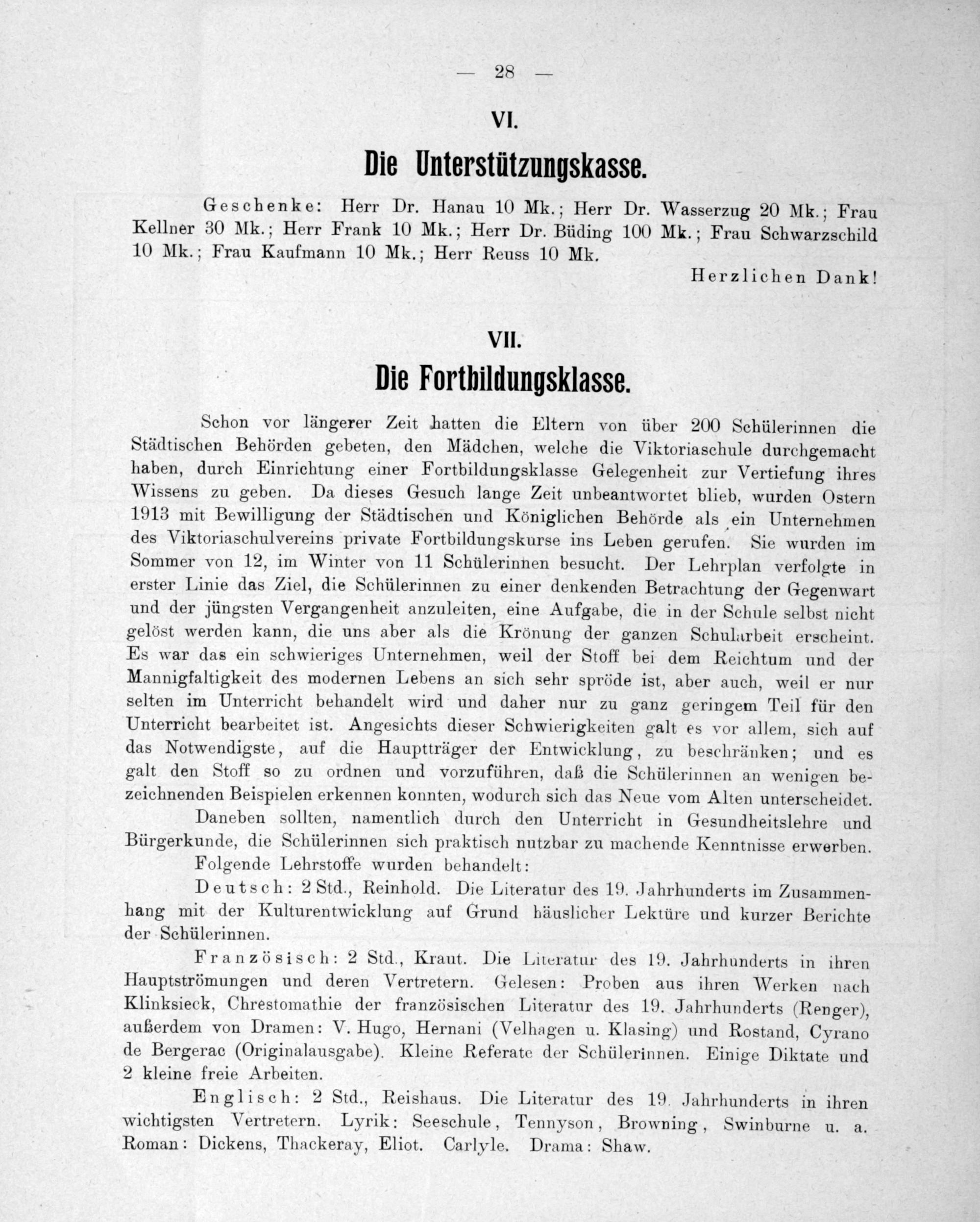 — 28 —

VI.

Die Unterstützungskasse.

Geschenke: Herr Dr. Hanau 10 Mk.; Herr Dr. Wasserzug 20 Mk.; Frau Kellner 30 Mk.; Herr Frank 10 Mk.; Herr Dr. Büding 100 Mk.; Frau Schwarzschild 10 Mk.; Frau Kaufmann 10 Mk.; Herr Reuss 10 Mk.

Herzlichen Dank!

VII.

Die Fortbildungsklasse.

Schon vor längerer Zeit hatten die Eltern von über 200 Schülerinnen die Städtischen Behörden gebeten, den Mädchen, welche die Viktoriaschule durchgemacht haben, durch Einrichtung einer Fortbildungsklasse Gelegenheit zur Vertiefung ihres Wissens zu geben. Da dieses Gesuch lange Zeit unbeantwortet blieb, wurden Ostern 1913 mit Bewilligung der Städtischen und Königlichen Behörde als ein Unternehmen des Viktoriaschulvereins private Fortbildungskurse ins Leben gerufen. Sie wurden im Sommer von 12, im Winter von 11 Schülerinnen besucht. Der Lehrplan verfolgte in erster Linie das Ziel, die Schülerinnen zu einer denkenden Betrachtung der Gegenwart und der jüngsten Vergangenheit anzuleiten, eine Aufgabe, die in der Schule selbst nicht gelöst werden kann, die uns aber als die Krönung der ganzen Schularbeit erscheint. Es war das ein schwieriges Unternehmen, weil der Stoff bei dem Reichtum und der Mannigfaltigkeit des modernen Lebens an sich sehr spröde ist, aber auch, weil er nur selten im Unterricht behandelt wird und daher nur zu ganz geringem Teil für den Unterricht bearbeitet ist. Angesichts dieser Schwierigkeiten galt es vor allem, sich auf das Notwendigste, auf die Hauptträger der Entwicklung, zu beschränken; und es galt den Stoff so zu ordnen und vorzuführen, daß die Schülerinnen an wenigen bezeichnenden Beispielen erkennen konnten, wodurch sich das Neue vom Alten unterscheidet.

Daneben sollten, namentlich durch den Unterricht in Gesundheitslehre und Bürgerkunde, die Schülerinnen sich praktisch nutzbar zu machende Kenntnisse erwerben.

Folgende Lehrstoffe wurden behandelt:

Deutsch: 2 Std., Reinhold. Die Literatur des 19. Jahrhunderts im Zusammenhang mit der Kulturentwicklung auf Grund häuslicher Lektüre und kurzer Berichte der Schülerinnen.

Französisch: 2 Std., Kraut. Die Literatur des 19. Jahrhunderts in ihren Hauptströmungen und deren Vertretern. Gelesen: Proben aus ihren Werken nach Klinksieck, Chrestomathie der französischen Literatur des 19. Jahrhunderts (Renger), außerdem von Dramen: V. Hugo, Hernani (Velhagen u. Klasing) und Rostand, Cyrano de Bergerac (Originalausgabe). Kleine Referate der Schülerinnen. Einige Diktate und 2 kleine freie Arbeiten.

Englisch: 2 Std., Reishaus. Die Literatur des 19. Jahrhunderts in ihren wichtigsten Vertretern. Lyrik: Seeschule, Tennyson, Browning, Swinburne u. a. Roman: Dickens, Thackeray, Eliot. Carlyle. Drama: Shaw.